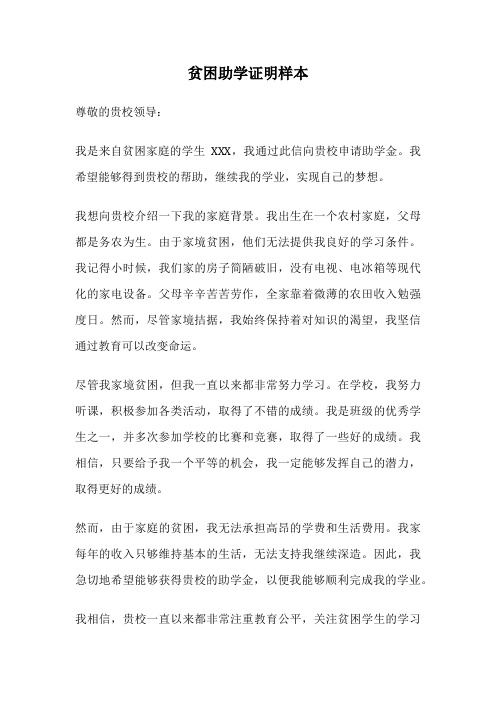 贫困助学证明样本

尊敬的贵校领导：

我是来自贫困家庭的学生 XXX，我通过此信向贵校申请助学金。我希望能够得到贵校的帮助，继续我的学业，实现自己的梦想。

我想向贵校介绍一下我的家庭背景。我出生在一个农村家庭，父母都是务农为生。由于家境贫困，他们无法提供我良好的学习条件。我记得小时候，我们家的房子简陋破旧，没有电视、电冰箱等现代化的家电设备。父母辛辛苦苦劳作，全家靠着微薄的农田收入勉强度日。然而，尽管家境拮据，我始终保持着对知识的渴望，我坚信通过教育可以改变命运。

尽管我家境贫困，但我一直以来都非常努力学习。在学校，我努力听课，积极参加各类活动，取得了不错的成绩。我是班级的优秀学生之一，并多次参加学校的比赛和竞赛，取得了一些好的成绩。我相信，只要给予我一个平等的机会，我一定能够发挥自己的潜力，取得更好的成绩。

然而，由于家庭的贫困，我无法承担高昂的学费和生活费用。我家每年的收入只够维持基本的生活，无法支持我继续深造。因此，我急切地希望能够获得贵校的助学金，以便我能够顺利完成我的学业。

我相信，贵校一直以来都非常注重教育公平，关注贫困学生的学习